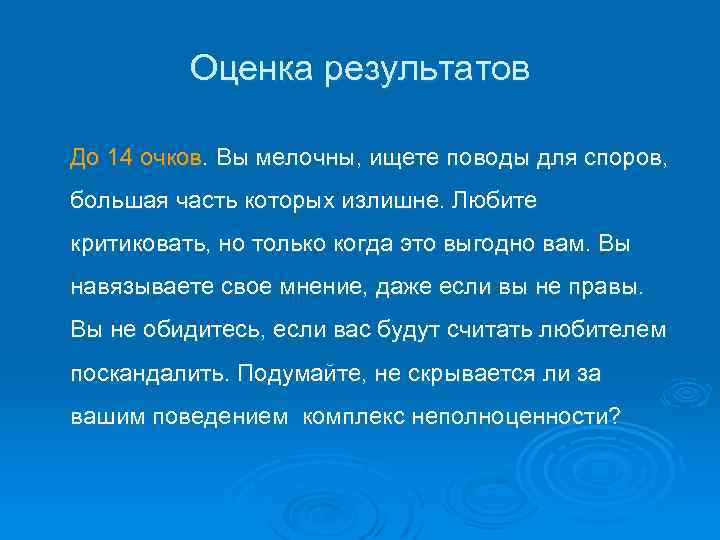 Оценка результатов

До 14 очков. Вы мелочны, ищете поводы для споров, большая часть которых излишне. Любите критиковать, но только когда это выгодно вам. Вы навязываете свое мнение, даже если вы не правы. Вы не обидитесь, если вас будут считать любителем поскандалить. Подумайте, не скрывается ли за вашим поведением комплекс неполноценности?